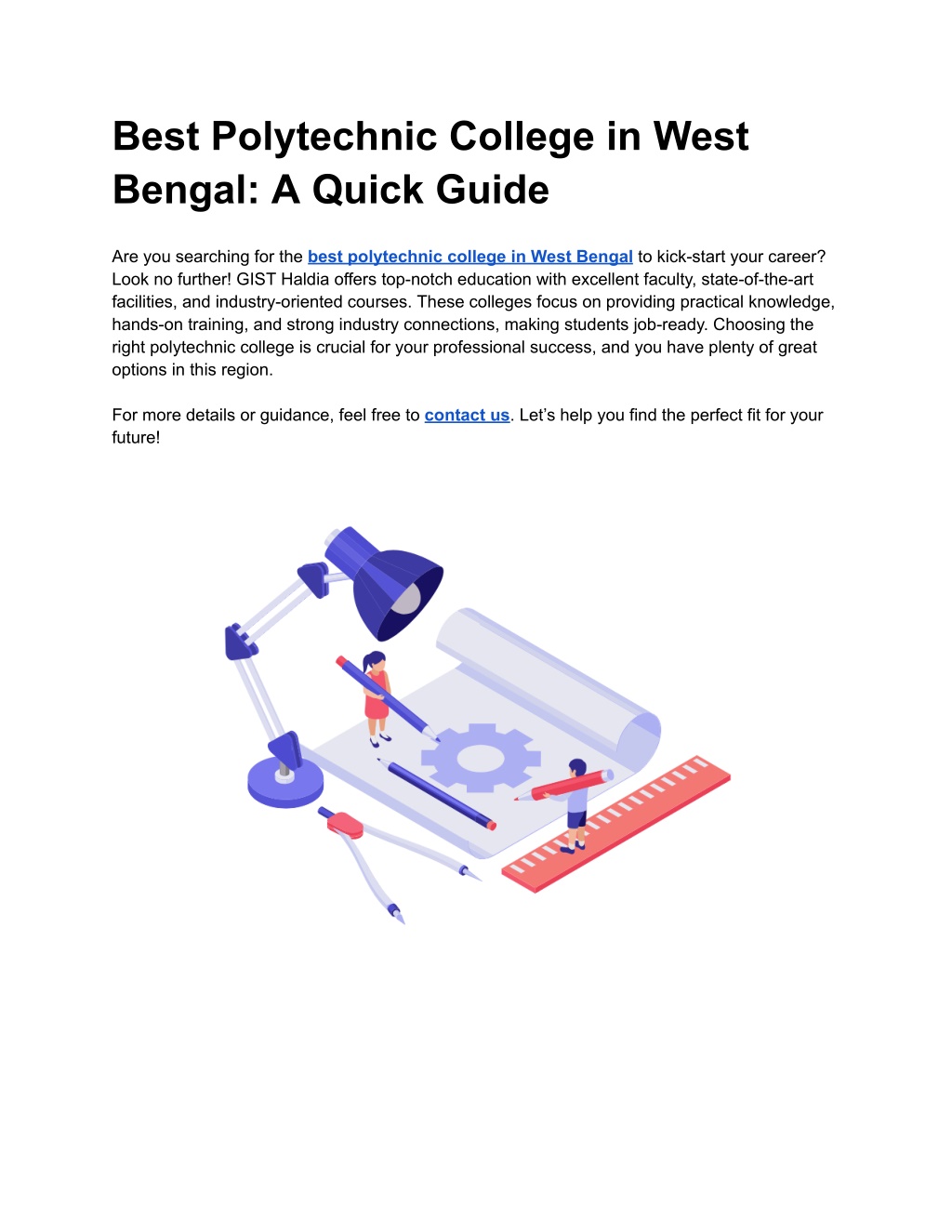 Best Polytechnic College in West Bengal: A Quick Guide

Are you searching for the best polytechnic college in West Bengal to kick-start your career? Look no further! GIST Haldia offers top-notch education with excellent faculty, state-of-the-art facilities, and industry-oriented courses. These colleges focus on providing practical knowledge, hands-on training, and strong industry connections, making students job-ready. Choosing the right polytechnic college is crucial for your professional success, and you have plenty of great options in this region.

For more details or guidance, feel free to contact us. Let's help you find the perfect fit for your future!